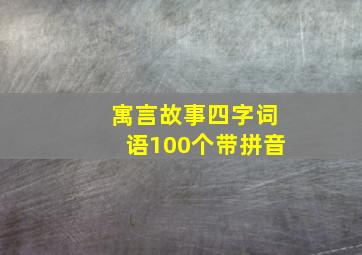 寓言故事四字词语100个带拼音